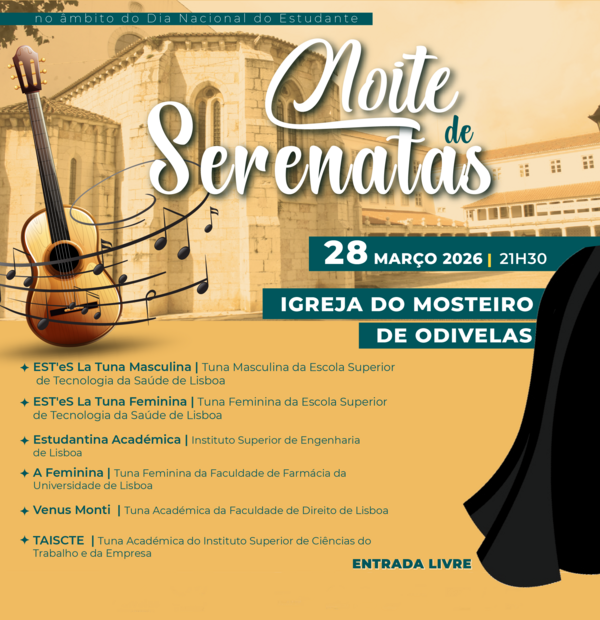 no âmbito do Dia Nacional do Estudante

Noite
de
Serenatas

28 MARÇO 2026 | 21H30

IGREJA DO MOSTEIRO
DE ODIVELAS

✦ EST'eS La Tuna Masculina | Tuna Masculina da Escola Superior de Tecnologia da Saúde de Lisboa

✦ EST'eS La Tuna Feminina | Tuna Feminina da Escola Superior de Tecnologia da Saúde de Lisboa

✦ Estudantina Académica | Instituto Superior de Engenharia de Lisboa

✦ A Feminina | Tuna Feminina da Faculdade de Farmácia da Universidade de Lisboa

✦ Venus Monti | Tuna Académica da Faculdade de Direito de Lisboa

✦ TAISCTE | Tuna Académica do Instituto Superior de Ciências do Trabalho e da Empresa

ENTRADA LIVRE